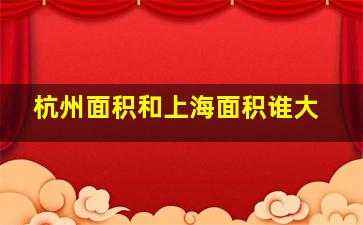 杭州面积和上海面积谁大